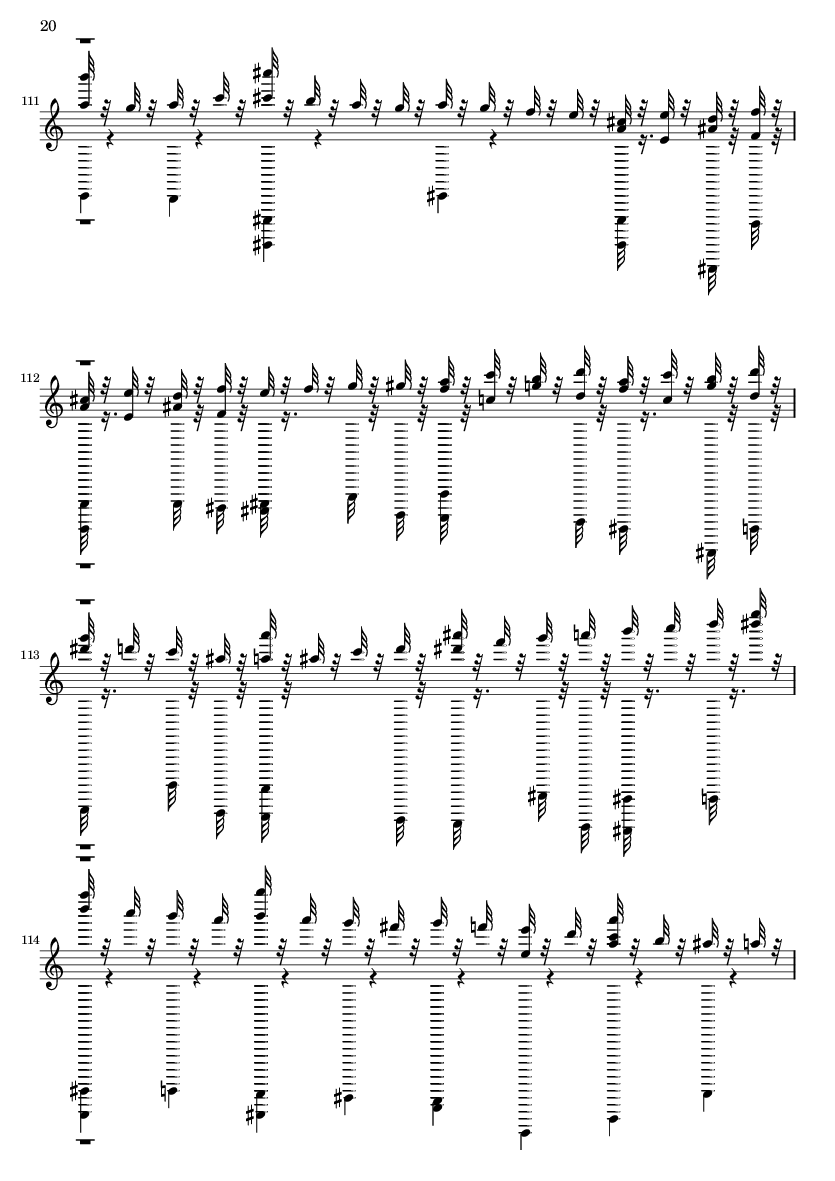 20

111

112

113

114